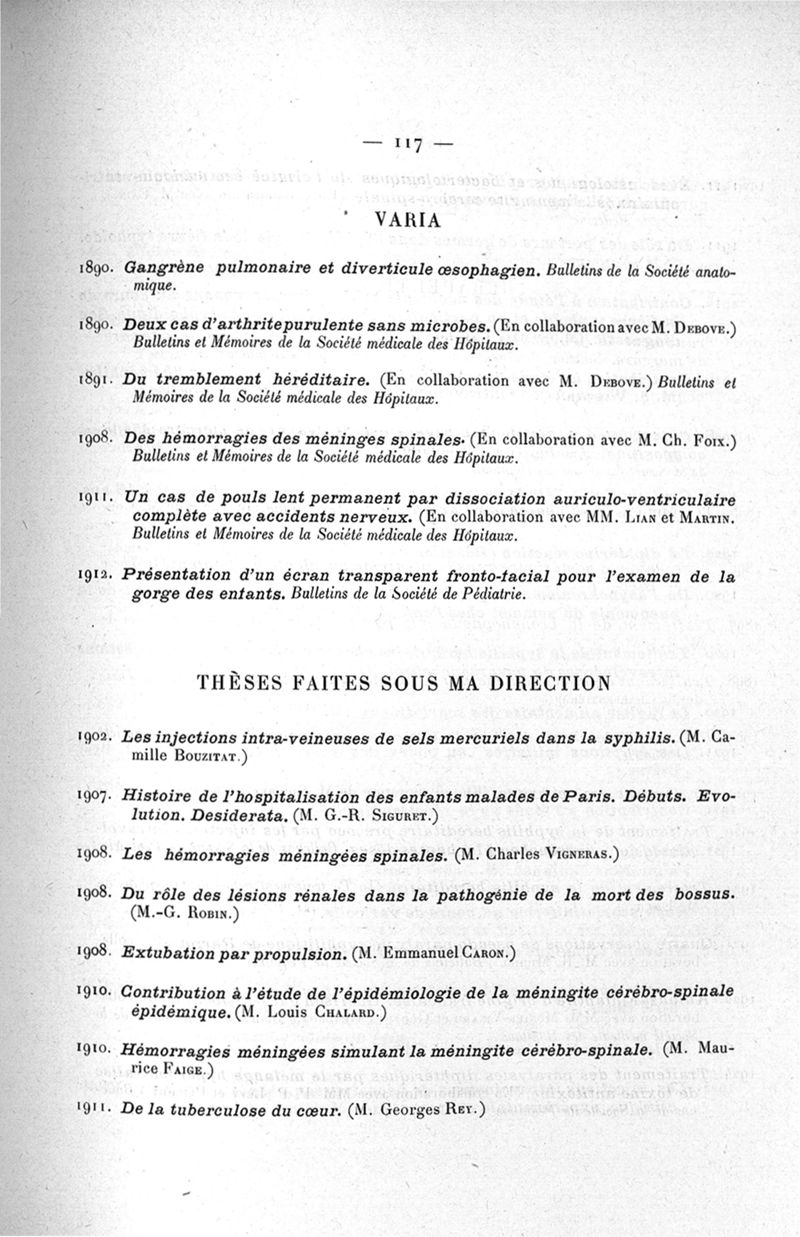 — 117 —

VARIA

1890. Gangrène pulmonaire et diverticule œsophagien. Bulletins de la Société anatomique.

1890. Deux cas d'arthritepurulente sans microbes. (En collaboration avec M. Debove.) Bulletins et Mémoires de la Société médicale des Hôpitaux.

1891. Du tremblement héréditaire. (En collaboration avec M. Debove.) Bulletins et Mémoires de la Société médicale des Hôpitaux.

1908. Des hémorragies des méninges spinales. (En collaboration avec M. Ch. Foix.) Bulletins et Mémoires de la Société médicale des Hôpitaux.

1911. Un cas de pouls lent permanent par dissociation auriculo-ventriculaire complète avec accidents nerveux. (En collaboration avec MM. Lian et Martin. Bulletins et Mémoires de la Société médicale des Hôpitaux.

1912. Présentation d'un écran transparent fronto-facial pour l'examen de la gorge des enfants. Bulletins de la Société de Pédiatrie.

THÈSES FAITES SOUS MA DIRECTION

1902. Les injections intra-veineuses de sels mercuriels dans la syphilis. (M. Camille Bouzitat.)

1907. Histoire de l'hospitalisation des enfants malades de Paris. Débuts. Evolution. Desiderata. (M. G.-R. Siguret.)

1908. Les hémorragies méningées spinales. (M. Charles Vigneras.)

1908. Du rôle des lésions rénales dans la pathogénie de la mort des bossus. (M.-G. Robin.)

1908. Extubation par propulsion. (M. Emmanuel Caron.)

1910. Contribution à l'étude de l'épidémiologie de la méningite cérébro-spinale épidémique. (M. Louis Chalard.)

1910. Hémorragies méningées simulant la méningite cérébro-spinale. (M. Maurice Faige.)

1911. De la tuberculose du cœur. (M. Georges Rey.)